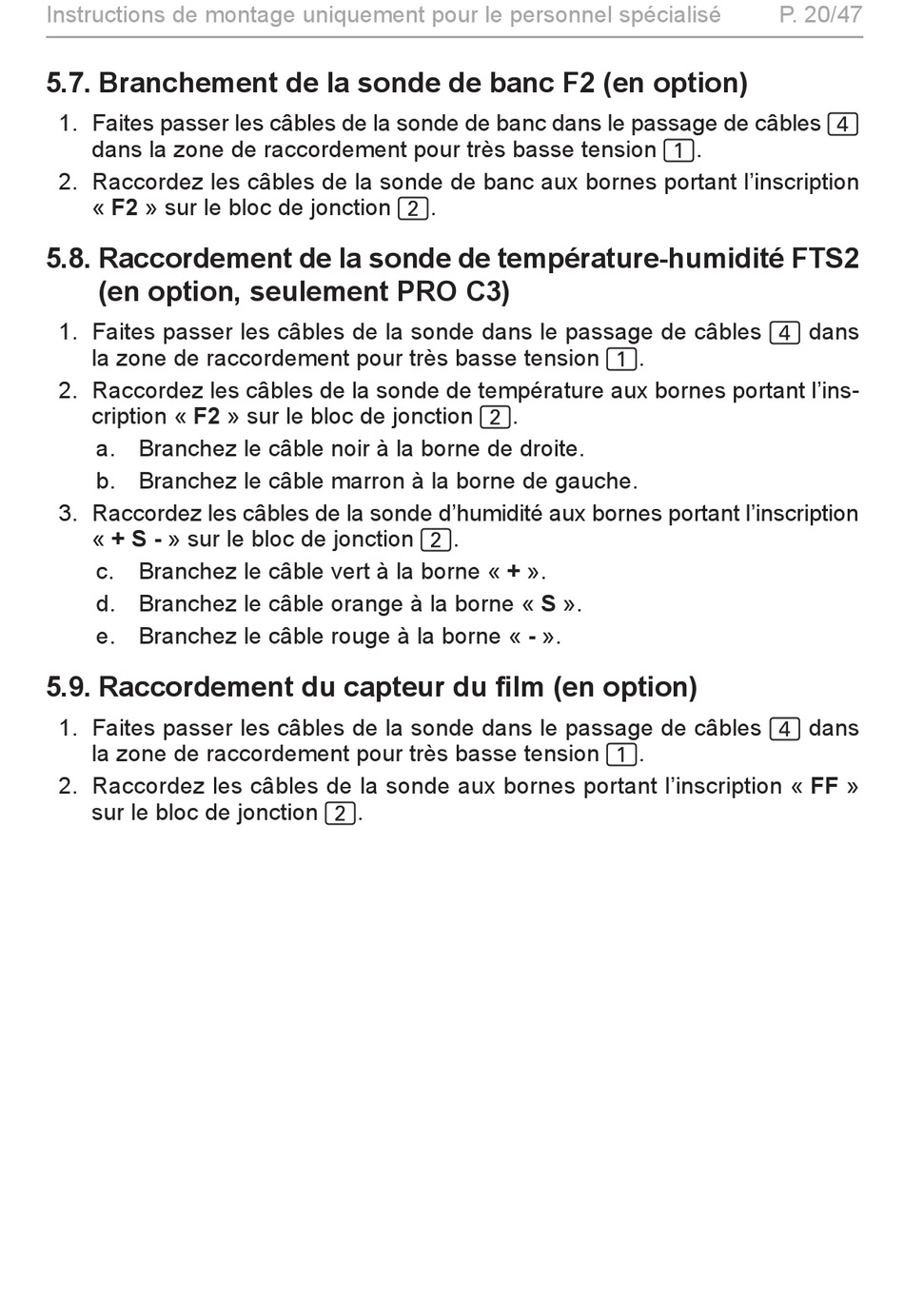 Instructions de montage uniquement pour le personnel spécialisé P. 20/47

5.7. Branchement de la sonde de banc F2 (en option)

1. Faites passer les câbles de la sonde de banc dans le passage de câbles 4 dans la zone de raccordement pour très basse tension 1.
2. Raccordez les câbles de la sonde de banc aux bornes portant l'inscription « F2 » sur le bloc de jonction 2.

5.8. Raccordement de la sonde de température-humidité FTS2 (en option, seulement PRO C3)

1. Faites passer les câbles de la sonde dans le passage de câbles 4 dans la zone de raccordement pour très basse tension 1.
2. Raccordez les câbles de la sonde de température aux bornes portant l'inscription « F2 » sur le bloc de jonction 2.
a. Branchez le câble noir à la borne de droite.
b. Branchez le câble marron à la borne de gauche.
3. Raccordez les câbles de la sonde d'humidité aux bornes portant l'inscription « + S - » sur le bloc de jonction 2.
c. Branchez le câble vert à la borne « + ».
d. Branchez le câble orange à la borne « S ».
e. Branchez le câble rouge à la borne « - ».

5.9. Raccordement du capteur du film (en option)

1. Faites passer les câbles de la sonde dans le passage de câbles 4 dans la zone de raccordement pour très basse tension 1.
2. Raccordez les câbles de la sonde aux bornes portant l'inscription « FF » sur le bloc de jonction 2.